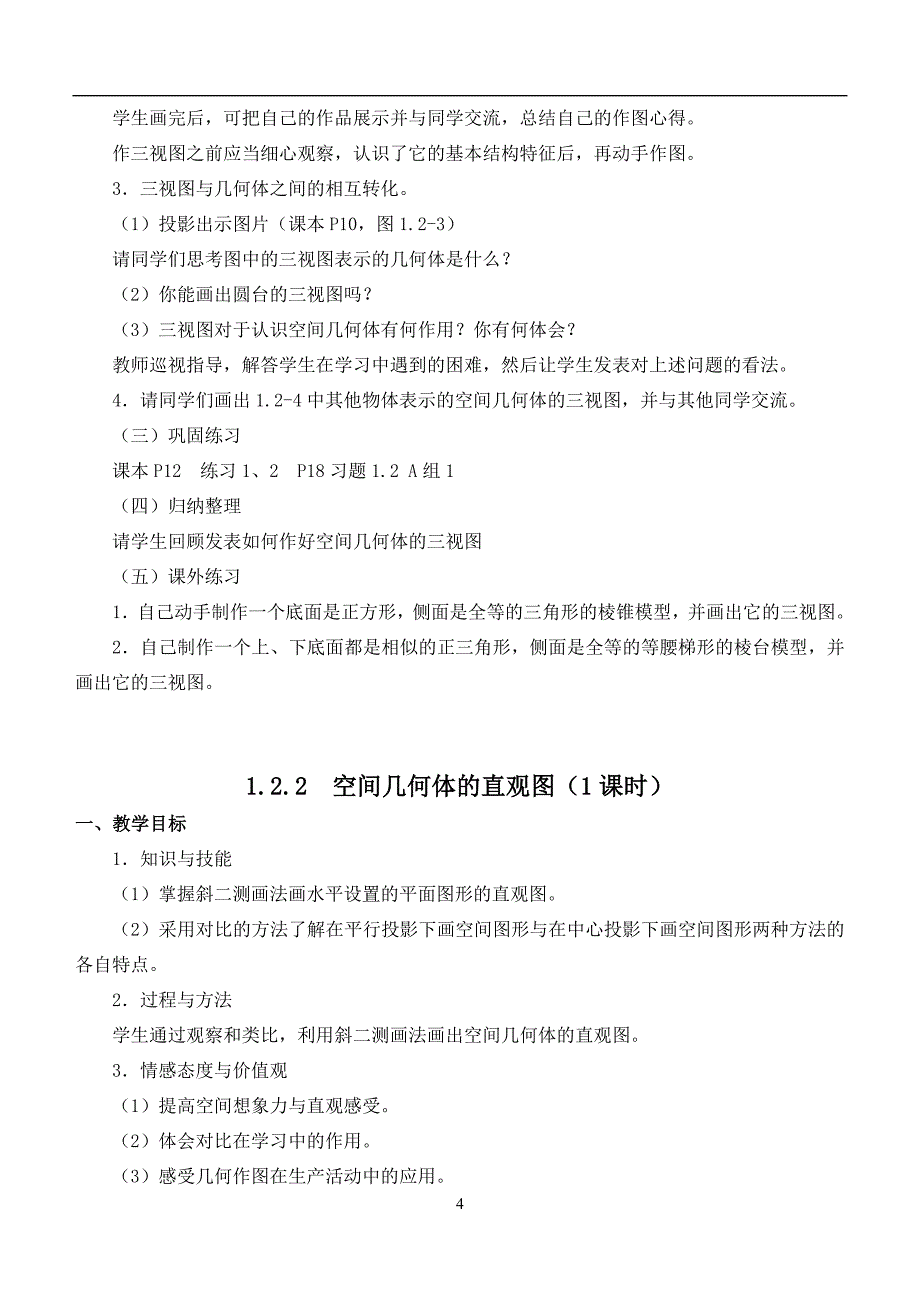 学生画完后，可把自己的作品展示并与同学交流，总结自己的作图心得。

作三视图之前应当细心观察，认识了它的基本结构特征后，再动手作图。

3．三视图与几何体之间的相互转化。

（1）投影出示图片（课本 P10，图 1.2-3）

请同学们思考图中的三视图表示的几何体是什么？

（2）你能画出圆台的三视图吗？

（3）三视图对于认识空间几何体有何作用？你有何体会？

教师巡视指导，解答学生在学习中遇到的困难，然后让学生发表对上述问题的看法。

4．请同学们画出 1.2-4 中其他物体表示的空间几何体的三视图，并与其他同学交流。

（三）巩固练习

课本 P12　练习 1、2　P18 习题 1.2 A 组 1

（四）归纳整理

请学生回顾发表如何作好空间几何体的三视图

（五）课外练习

1．自己动手制作一个底面是正方形，侧面是全等的三角形的棱锥模型，并画出它的三视图。

2．自己制作一个上、下底面都是相似的正三角形，侧面是全等的等腰梯形的棱台模型，并画出它的三视图。

1.2.2　空间几何体的直观图（1 课时）

一、教学目标

1．知识与技能

（1）掌握斜二测画法画水平设置的平面图形的直观图。

（2）采用对比的方法了解在平行投影下画空间图形与在中心投影下画空间图形两种方法的各自特点。

2．过程与方法

学生通过观察和类比，利用斜二测画法画出空间几何体的直观图。

3．情感态度与价值观

（1）提高空间想象力与直观感受。

（2）体会对比在学习中的作用。

（3）感受几何作图在生产活动中的应用。

4